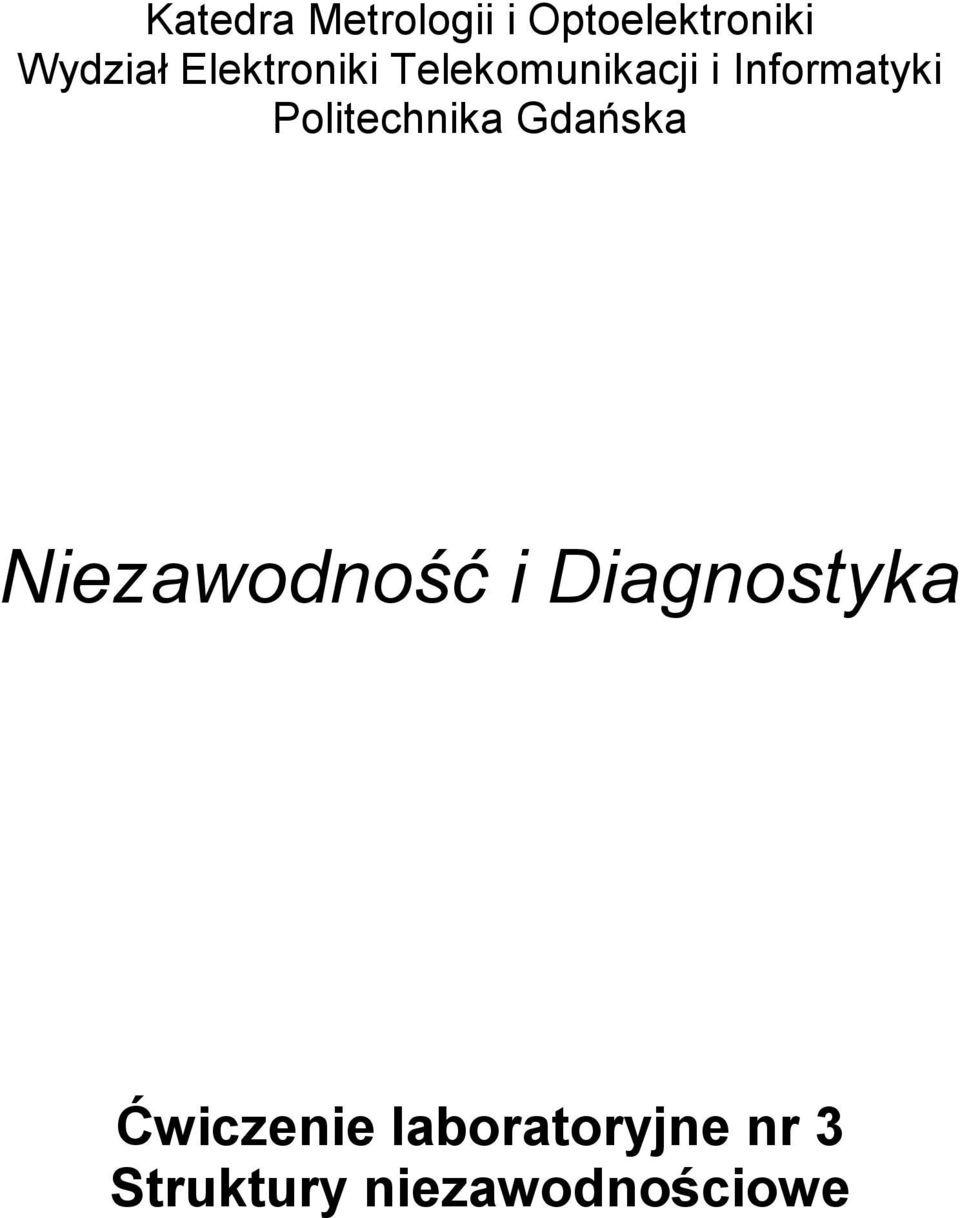 Katedra Metrologii i Optoelektroniki
Wydział Elektroniki Telekomunikacji i Informatyki
Politechnika Gdańska

Niezawodność i Diagnostyka

Ćwiczenie laboratoryjne nr 3
Struktury niezawodnościowe